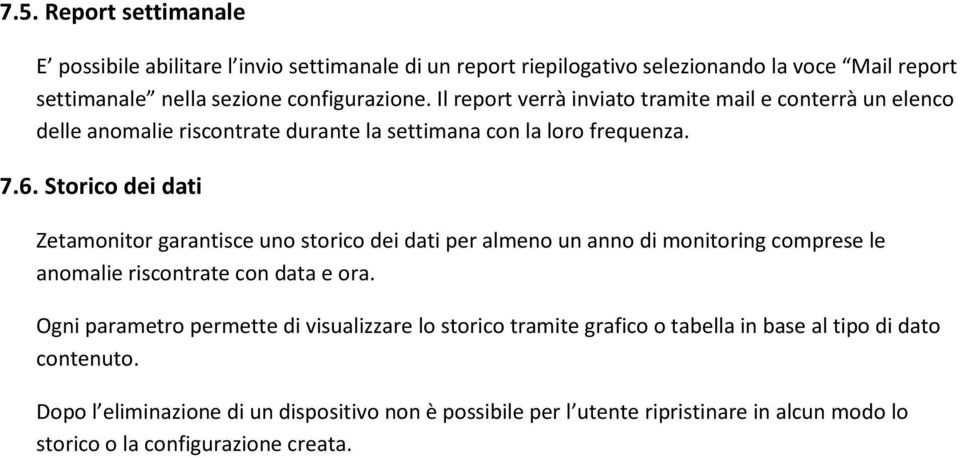 7.5. Report settimanale

E’ possibile abilitare l’invio settimanale di un report riepilogativo selezionando la voce “Mail report settimanale” nella sezione configurazione. Il report verrà inviato tramite mail e conterrà un elenco delle anomalie riscontrate durante la settimana con la loro frequenza.

7.6. Storico dei dati

Zetamonitor garantisce uno storico dei dati per almeno un anno di monitoring comprese le anomalie riscontrate con data e ora.

Ogni parametro permette di visualizzare lo storico tramite grafico o tabella in base al tipo di dato contenuto.

Dopo l’eliminazione di un dispositivo non è possibile per l’utente ripristinare in alcun modo lo storico o la configurazione creata.